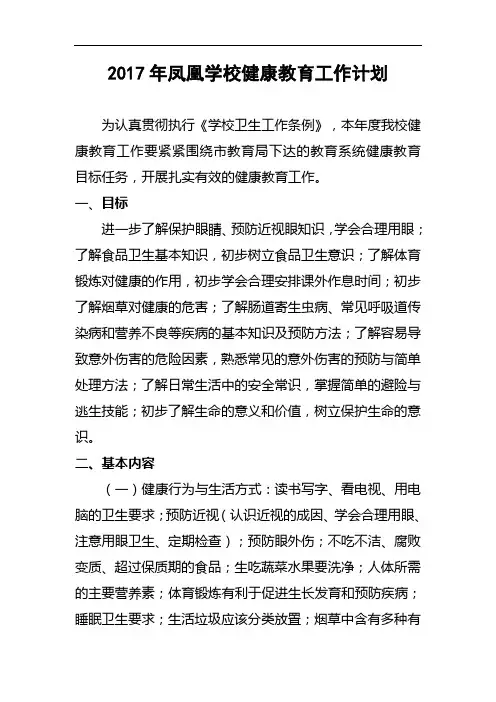 2017 年凤凰学校健康教育工作计划

为认真贯彻执行《学校卫生工作条例》，本年度我校健康教育工作要紧紧围绕市教育局下达的教育系统健康教育目标任务，开展扎实有效的健康教育工作。

一、目标

进一步了解保护眼睛、预防近视眼知识，学会合理用眼；了解食品卫生基本知识，初步树立食品卫生意识；了解体育锻炼对健康的作用，初步学会合理安排课外作息时间；初步了解烟草对健康的危害；了解肠道寄生虫病、常见呼吸道传染病和营养不良等疾病的基本知识及预防方法；了解容易导致意外伤害的危险因素，熟悉常见的意外伤害的预防与简单处理方法；了解日常生活中的安全常识，掌握简单的避险与逃生技能；初步了解生命的意义和价值，树立保护生命的意识。

二、基本内容

（一）健康行为与生活方式：读书写字、看电视、用电脑的卫生要求；预防近视（认识近视的成因、学会合理用眼、注意用眼卫生、定期检查）；预防眼外伤；不吃不洁、腐败变质、超过保质期的食品；生吃蔬菜水果要洗净；人体所需的主要营养素；体育锻炼有利于促进生长发育和预防疾病；睡眠卫生要求；生活垃圾应该分类放置；烟草中含有多种有